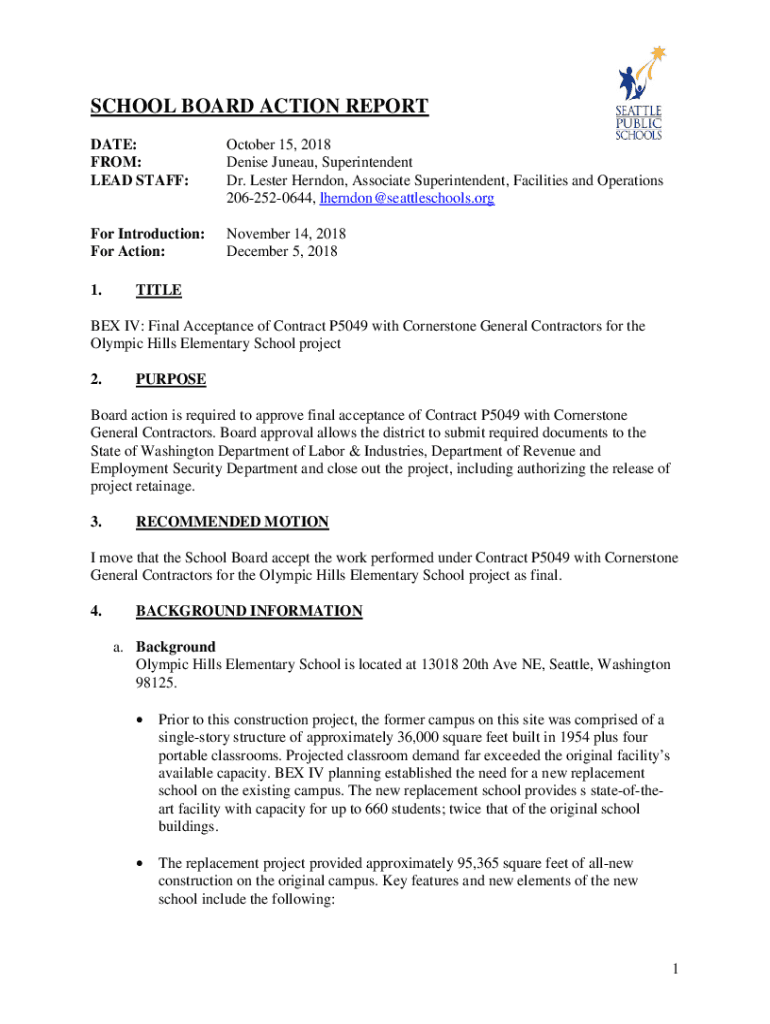 SEATTLE PUBLIC SCHOOLS

SCHOOL BOARD ACTION REPORT

DATE: October 15, 2018
FROM: Denise Juneau, Superintendent
LEAD STAFF: Dr. Lester Herndon, Associate Superintendent, Facilities and Operations 206-252-0644, lherndon@seattleschools.org

For Introduction: November 14, 2018
For Action: December 5, 2018

1. TITLE

BEX IV: Final Acceptance of Contract P5049 with Cornerstone General Contractors for the Olympic Hills Elementary School project

2. PURPOSE

Board action is required to approve final acceptance of Contract P5049 with Cornerstone General Contractors. Board approval allows the district to submit required documents to the State of Washington Department of Labor & Industries, Department of Revenue and Employment Security Department and close out the project, including authorizing the release of project retainage.

3. RECOMMENDED MOTION

I move that the School Board accept the work performed under Contract P5049 with Cornerstone General Contractors for the Olympic Hills Elementary School project as final.

4. BACKGROUND INFORMATION

a. Background
Olympic Hills Elementary School is located at 13018 20th Ave NE, Seattle, Washington 98125.

• Prior to this construction project, the former campus on this site was comprised of a single-story structure of approximately 36,000 square feet built in 1954 plus four portable classrooms. Projected classroom demand far exceeded the original facility's available capacity. BEX IV planning established the need for a new replacement school on the existing campus. The new replacement school provides s state-of-the-art facility with capacity for up to 660 students; twice that of the original school buildings.

• The replacement project provided approximately 95,365 square feet of all-new construction on the original campus. Key features and new elements of the new school include the following:

1